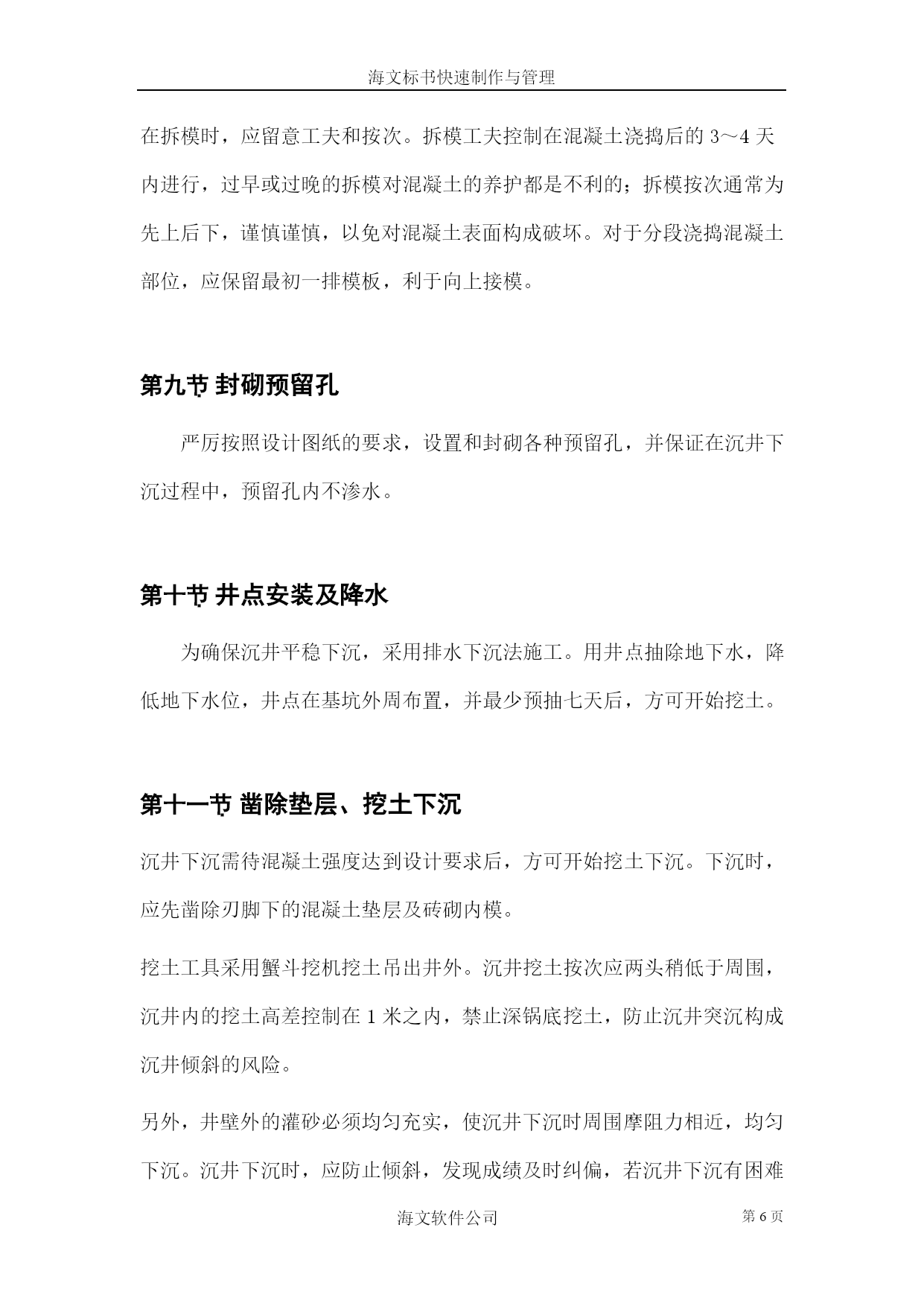 海文标书快速制作与管理

在拆模时，应留意工夫和按次。拆模工夫控制在混凝土浇捣后的 3～4 天内进行，过早或过晚的拆模对混凝土的养护都是不利的；拆模按次通常为先上后下，谨慎谨慎，以免对混凝土表面构成破坏。对于分段浇捣混凝土部位，应保留最初一排模板，利于向上接模。

第九节 封砌预留孔

严厉按照设计图纸的要求，设置和封砌各种预留孔，并保证在沉井下沉过程中，预留孔内不渗水。

第十节 井点安装及降水

为确保沉井平稳下沉，采用排水下沉法施工。用井点抽除地下水，降低地下水位，井点在基坑外周布置，并最少预抽七天后，方可开始挖土。

第十一节 凿除垫层、挖土下沉

沉井下沉需待混凝土强度达到设计要求后，方可开始挖土下沉。下沉时，应先凿除刃脚下的混凝土垫层及砖砌内模。

挖土工具采用蟹斗挖机挖土吊出井外。沉井挖土按次应两头稍低于周围，沉井内的挖土高差控制在 1 米之内，禁止深锅底挖土，防止沉井突沉构成沉井倾斜的风险。

另外，井壁外的灌砂必须均匀充实，使沉井下沉时周围摩阻力相近，均匀下沉。沉井下沉时，应防止倾斜，发现成绩及时纠偏，若沉井下沉有困难

海文软件公司 第 6 页